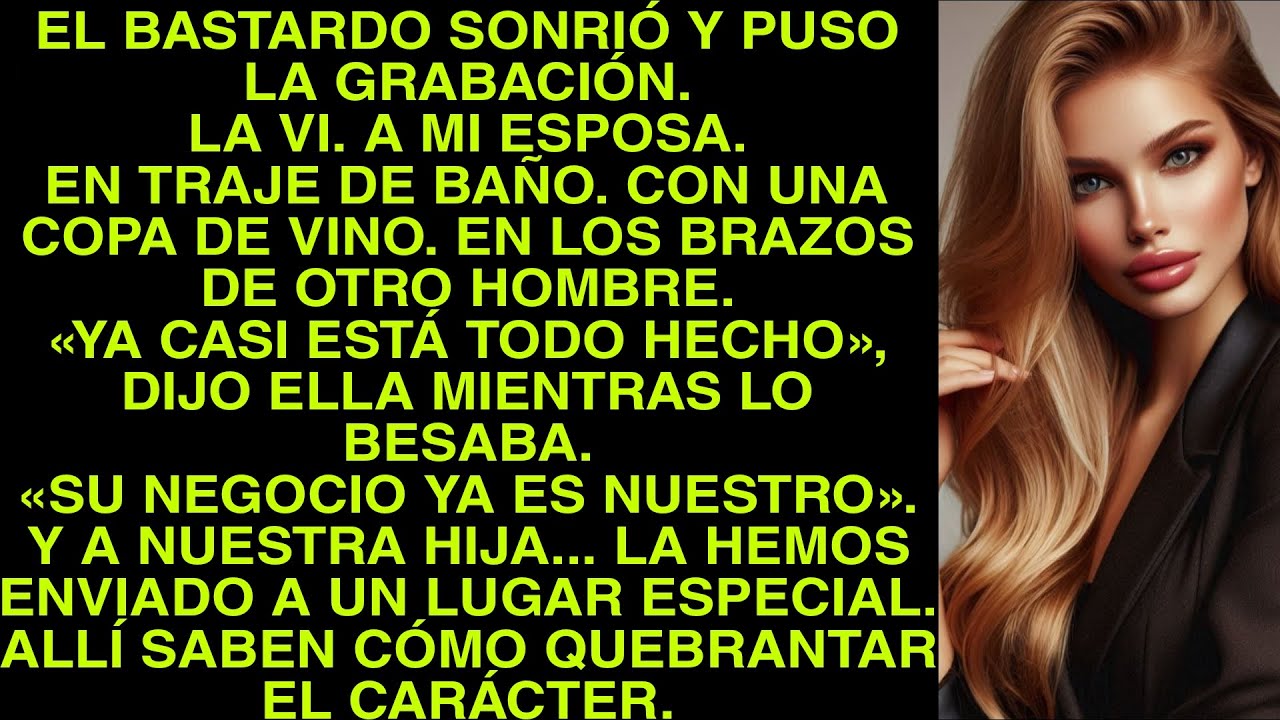 EL BASTARDO SONRIÓ Y PUSO LA GRABACIÓN.
LA VI. A MI ESPOSA.
EN TRAJE DE BAÑO. CON UNA COPA DE VINO. EN LOS BRAZOS DE OTRO HOMBRE.
«YA CASI ESTÁ TODO HECHO», DIJO ELLA MIENTRAS LO BESABA.
«SU NEGOCIO YA ES NUESTRO».
Y A NUESTRA HIJA... LA HEMOS ENVIADO A UN LUGAR ESPECIAL. ALLÍ SABEN CÓMO QUEBRANTAR EL CARÁCTER.